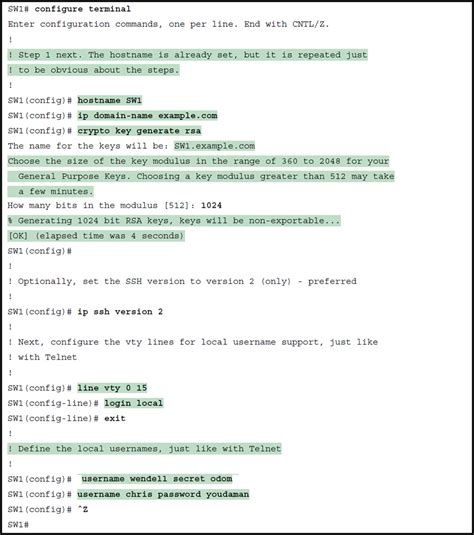 SW1# configure terminal
Enter configuration commands, one per line. End with CNTL/Z.
!
! Step 1 next. The hostname is already set, but it is repeated just
! to be obvious about the steps.
!
SW1(config)# hostname SW1
SW1(config)# ip domain-name example.com
SW1(config)# crypto key generate rsa
The name for the keys will be: SW1.example.com
Choose the size of the key modulus in the range of 360 to 2048 for your
  General Purpose Keys. Choosing a key modulus greater than 512 may take
  a few minutes.
How many bits in the modulus [512]: 1024
% Generating 1024 bit RSA keys, keys will be non-exportable...
[OK] (elapsed time was 4 seconds)
SW1(config)#
!
! Optionally, set the SSH version to version 2 (only) - preferred
!
SW1(config)# ip ssh version 2
!
! Next, configure the vty lines for local username support, just like
! with Telnet
!
SW1(config)# line vty 0 15
SW1(config-line)# login local
SW1(config-line)# exit
!
! Define the local usernames, just like with Telnet
!
SW1(config)# username wendell secret odom
SW1(config)# username chris password youdaman
SW1(config)# ^Z
SW1#